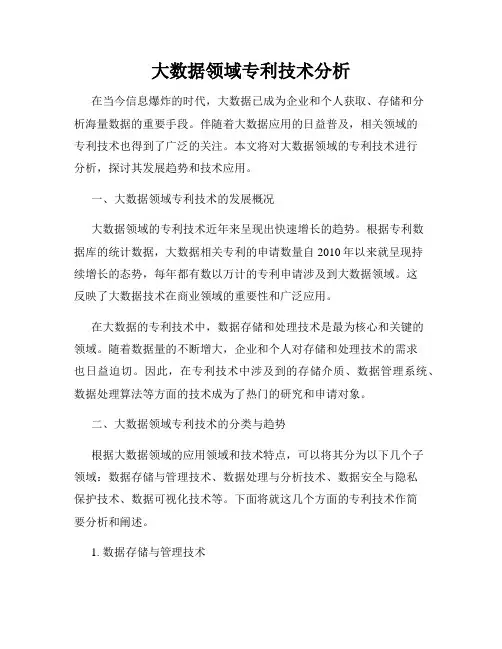 大数据领域专利技术分析

在当今信息爆炸的时代，大数据已成为企业和个人获取、存储和分析海量数据的重要手段。伴随着大数据应用的日益普及，相关领域的专利技术也得到了广泛的关注。本文将对大数据领域的专利技术进行分析，探讨其发展趋势和技术应用。

一、大数据领域专利技术的发展概况

大数据领域的专利技术近年来呈现出快速增长的趋势。根据专利数据库的统计数据，大数据相关专利的申请数量自 2010 年以来就呈现持续增长的态势，每年都有数以万计的专利申请涉及到大数据领域。这反映了大数据技术在商业领域的重要性和广泛应用。

在大数据的专利技术中，数据存储和处理技术是最为核心和关键的领域。随着数据量的不断增大，企业和个人对存储和处理技术的需求也日益迫切。因此，在专利技术中涉及到的存储介质、数据管理系统、数据处理算法等方面的技术成为了热门的研究和申请对象。

二、大数据领域专利技术的分类与趋势

根据大数据领域的应用领域和技术特点，可以将其分为以下几个子领域：数据存储与管理技术、数据处理与分析技术、数据安全与隐私保护技术、数据可视化技术等。下面将就这几个方面的专利技术作简要分析和阐述。

1. 数据存储与管理技术